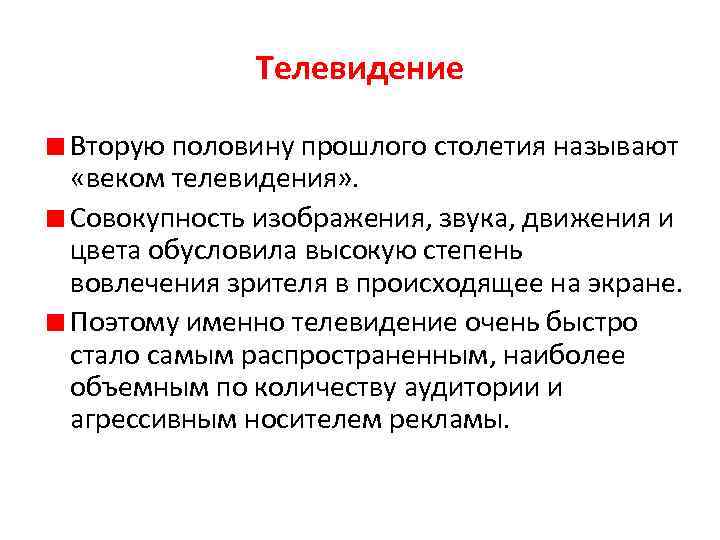 Телевидение

Вторую половину прошлого столетия называют «веком телевидения».

Совокупность изображения, звука, движения и цвета обусловила высокую степень вовлечения зрителя в происходящее на экране.

Поэтому именно телевидение очень быстро стало самым распространенным, наиболее объемным по количеству аудитории и агрессивным носителем рекламы.